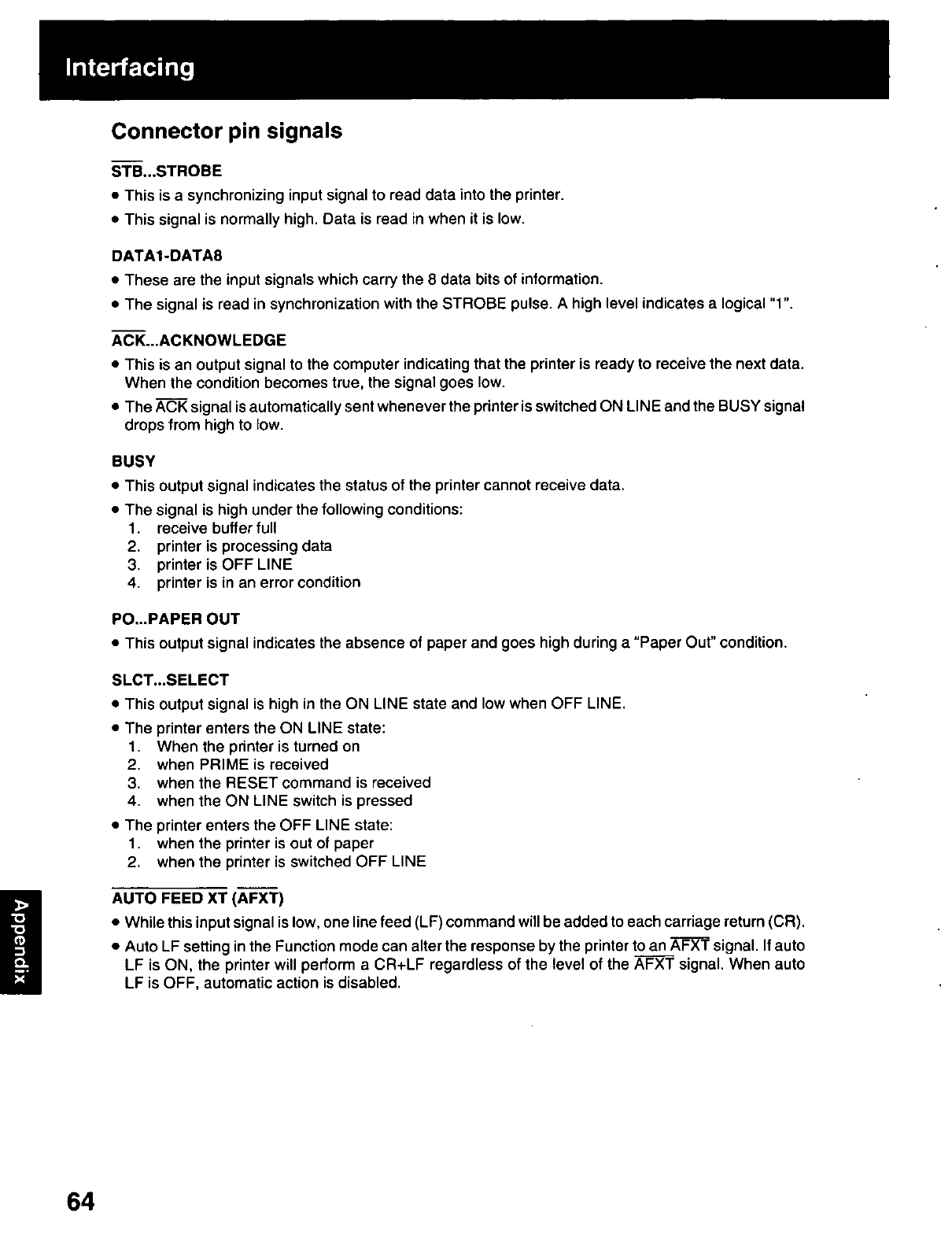 Interfacing

Connector pin signals

$\overline{STB}$...STROBE
• This is a synchronizing input signal to read data into the printer.
• This signal is normally high. Data is read in when it is low.

DATA1-DATA8
• These are the input signals which carry the 8 data bits of information.
• The signal is read in synchronization with the STROBE pulse. A high level indicates a logical "1".

$\overline{ACK}$...ACKNOWLEDGE
• This is an output signal to the computer indicating that the printer is ready to receive the next data. When the condition becomes true, the signal goes low.
• The $\overline{ACK}$ signal is automatically sent whenever the printer is switched ON LINE and the BUSY signal drops from high to low.

BUSY
• This output signal indicates the status of the printer cannot receive data.
• The signal is high under the following conditions:
1. receive buffer full
2. printer is processing data
3. printer is OFF LINE
4. printer is in an error condition

PO...PAPER OUT
• This output signal indicates the absence of paper and goes high during a "Paper Out" condition.

SLCT...SELECT
• This output signal is high in the ON LINE state and low when OFF LINE.
• The printer enters the ON LINE state:
1. When the printer is turned on
2. when PRIME is received
3. when the RESET command is received
4. when the ON LINE switch is pressed
• The printer enters the OFF LINE state:
1. when the printer is out of paper
2. when the printer is switched OFF LINE

$\overline{AUTO\ FEED\ XT}$ ($\overline{AFXT}$)
• While this input signal is low, one line feed (LF) command will be added to each carriage return (CR).
• Auto LF setting in the Function mode can alter the response by the printer to an $\overline{AFXT}$ signal. If auto LF is ON, the printer will perform a CR+LF regardless of the level of the $\overline{AFXT}$ signal. When auto LF is OFF, automatic action is disabled.

Appendix

64